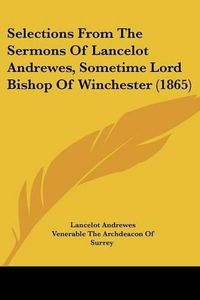 Selections From The Sermons Of Lancelot Andrewes, Sometime Lord Bishop Of Winchester (1865)

Lancelot Andrewes
Venerable The Archdeacon Of Surrey